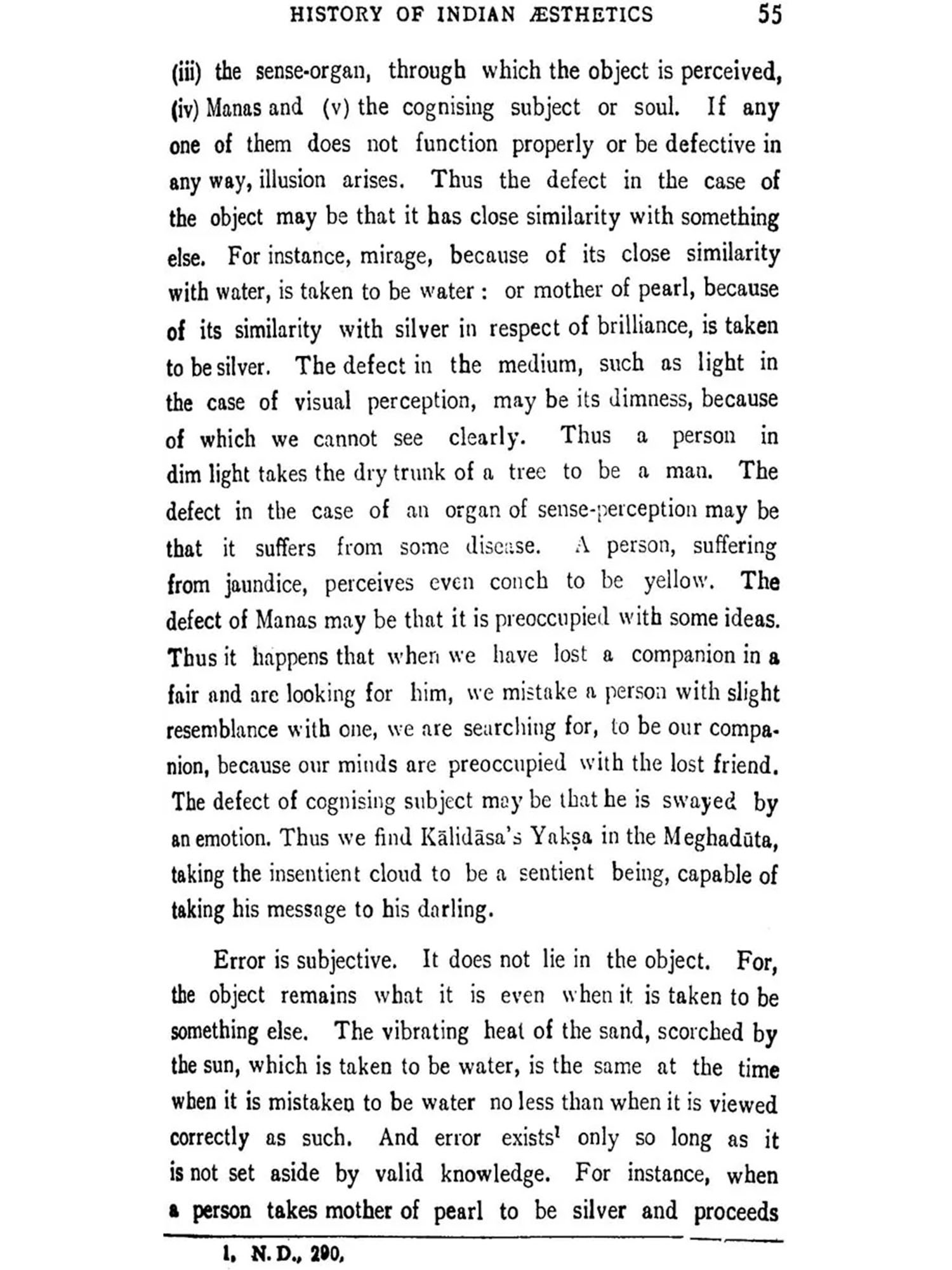 HISTORY OF INDIAN ÆSTHETICS 55

(iii) the sense-organ, through which the object is perceived, (iv) Manas and (v) the cognising subject or soul. If any one of them does not function properly or be defective in any way, illusion arises. Thus the defect in the case of the object may be that it has close similarity with something else. For instance, mirage, because of its close similarity with water, is taken to be water : or mother of pearl, because of its similarity with silver in respect of brilliance, is taken to be silver. The defect in the medium, such as light in the case of visual perception, may be its dimness, because of which we cannot see clearly. Thus a person in dim light takes the dry trunk of a tree to be a man. The defect in the case of an organ of sense-perception may be that it suffers from some disease. A person, suffering from jaundice, perceives even conch to be yellow. The defect of Manas may be that it is preoccupied with some ideas. Thus it happens that when we have lost a companion in a fair and are looking for him, we mistake a person with slight resemblance with one, we are searching for, to be our companion, because our minds are preoccupied with the lost friend. The defect of cognising subject may be that he is swayed by an emotion. Thus we find Kālidāsa's Yakṣa in the Meghadūta, taking the insentient cloud to be a sentient being, capable of taking his message to his darling.

Error is subjective. It does not lie in the object. For, the object remains what it is even when it is taken to be something else. The vibrating heat of the sand, scorched by the sun, which is taken to be water, is the same at the time when it is mistaken to be water no less than when it is viewed correctly as such. And error exists$^1$ only so long as it is not set aside by valid knowledge. For instance, when a person takes mother of pearl to be silver and proceeds

1. N. D., 290.